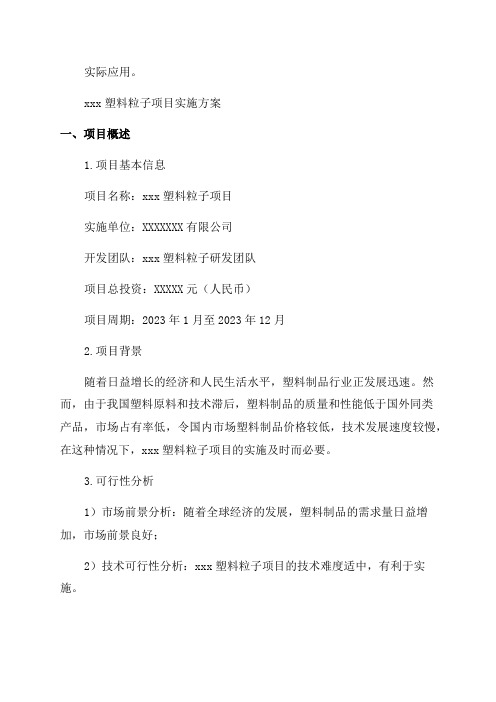 实际应用。

xxx 塑料粒子项目实施方案

一、项目概述

1.项目基本信息

项目名称：xxx 塑料粒子项目

实施单位：XXXXXXX 有限公司

开发团队：xxx 塑料粒子研发团队

项目总投资：XXXXX 元（人民币）

项目周期：2023 年 1 月至 2023 年 12 月

2.项目背景

随着日益增长的经济和人民生活水平，塑料制品行业正发展迅速。然而，由于我国塑料原料和技术滞后，塑料制品的质量和性能低于国外同类产品，市场占有率低，令国内市场塑料制品价格较低，技术发展速度较慢，在这种情况下，xxx 塑料粒子项目的实施及时而必要。

3.可行性分析

1）市场前景分析：随着全球经济的发展，塑料制品的需求量日益增加，市场前景良好；

2）技术可行性分析：xxx 塑料粒子项目的技术难度适中，有利于实施。